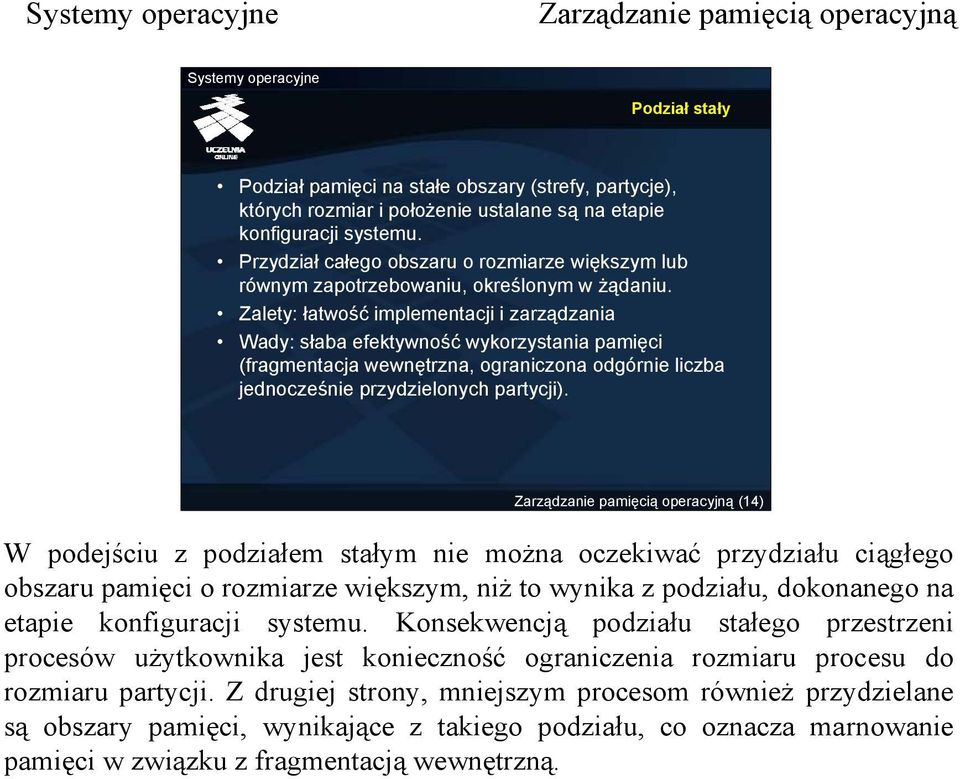 Systemy operacyjne

Zarządzanie pamięcią operacyjną

Systemy operacyjne

UCZELNIA ONLINE

Podział stały

• Podział pamięci na stałe obszary (strefy, partycje), których rozmiar i położenie ustalane są na etapie konfiguracji systemu.
• Przydział całego obszaru o rozmiarze większym lub równym zapotrzebowaniu, określonym w żądaniu.
• Zalety: łatwość implementacji i zarządzania
• Wady: słaba efektywność wykorzystania pamięci (fragmentacja wewnętrzna, ograniczona odgórnie liczba jednocześnie przydzielonych partycji).

Zarządzanie pamięcią operacyjną (14)

W podejściu z podziałem stałym nie można oczekiwać przydziału ciągłego obszaru pamięci o rozmiarze większym, niż to wynika z podziału, dokonanego na etapie konfiguracji systemu. Konsekwencją podziału stałego przestrzeni procesów użytkownika jest konieczność ograniczenia rozmiaru procesu do rozmiaru partycji. Z drugiej strony, mniejszym procesom również przydzielane są obszary pamięci, wynikające z takiego podziału, co oznacza marnowanie pamięci w związku z fragmentacją wewnętrzną.